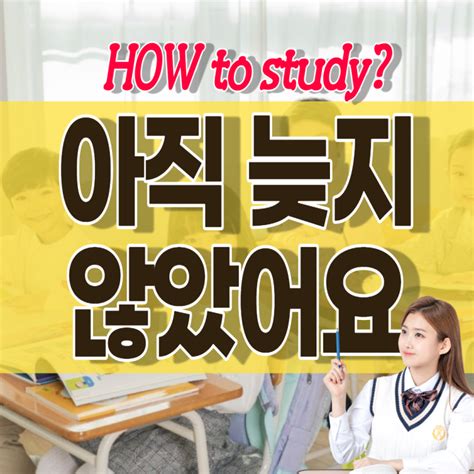 HOW to study?

아직 늦지 않았어요